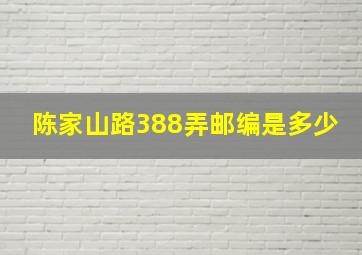 陈家山路388弄邮编是多少